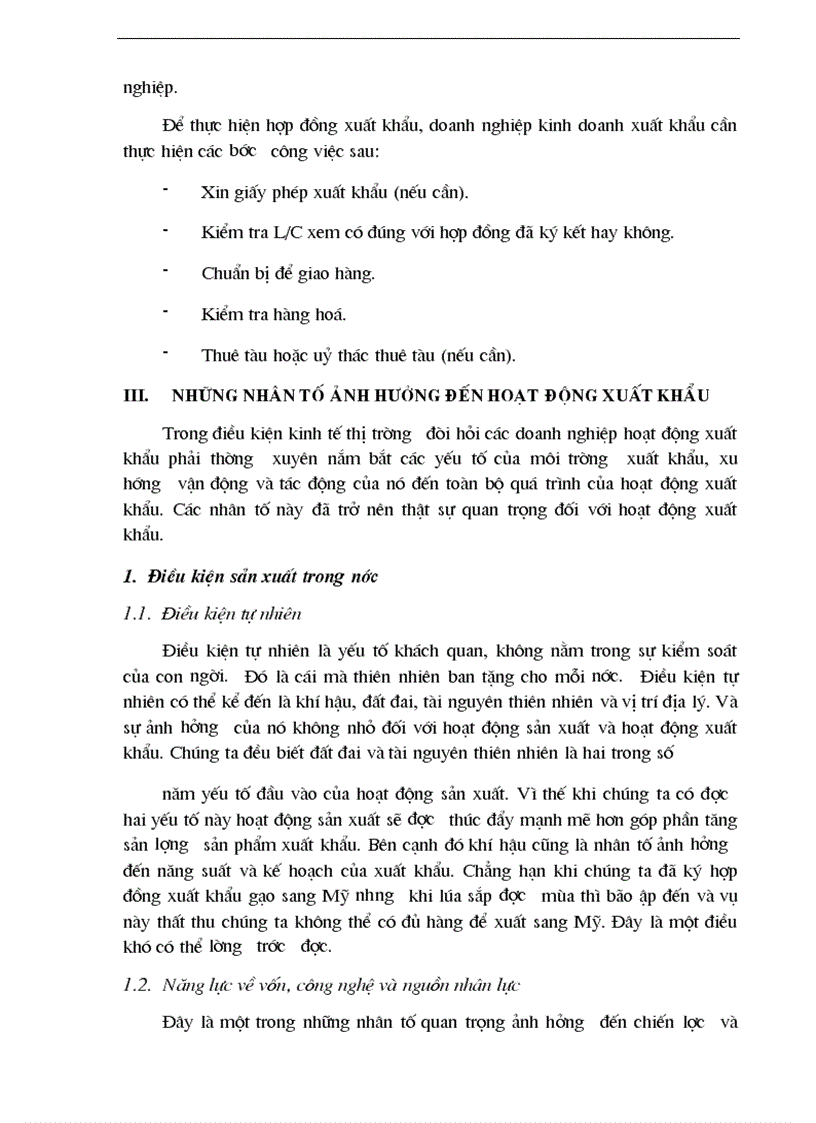 nghiệp.

Để thực hiện hợp đồng xuất khẩu, doanh nghiệp kinh doanh xuất khẩu cần thực hiện các bớc công việc sau:

- Xin giấy phép xuất khẩu (nếu cần).

- Kiểm tra L/C xem có đúng với hợp đồng đã ký kết hay không.

- Chuẩn bị để giao hàng.

- Kiểm tra hàng hoá.

- Thuê tàu hoặc uỷ thác thuê tàu (nếu cần).

III. NHỮNG NHÂN TỐ ẢNH HƯỞNG ĐẾN HOẠT ĐỘNG XUẤT KHẨU

Trong điều kiện kinh tế thị trờng đòi hỏi các doanh nghiệp hoạt động xuất khẩu phải thờng xuyên nắm bắt các yếu tố của môi trờng xuất khẩu, xu hớng vận động và tác động của nó đến toàn bộ quá trình của hoạt động xuất khẩu. Các nhân tố này đã trở nên thật sự quan trọng đối với hoạt động xuất khẩu.

1. Điều kiện sản xuất trong nớc

1.1. Điều kiện tự nhiên

Điều kiện tự nhiên là yếu tố khách quan, không nằm trong sự kiểm soát của con ngời. Đó là cái mà thiên nhiên ban tặng cho mỗi nớc. Điều kiện tự nhiên có thể kể đến là khí hậu, đất đai, tài nguyên thiên nhiên và vị trí địa lý. Và sự ảnh hởng của nó không nhỏ đối với hoạt động sản xuất và hoạt động xuất khẩu. Chúng ta đều biết đất đai và tài nguyên thiên nhiên là hai trong số

năm yếu tố đầu vào của hoạt động sản xuất. Vì thế khi chúng ta có đợc hai yếu tố này hoạt động sản xuất sẽ đợc thúc đẩy mạnh mẽ hơn góp phần tăng sản lợng sản phẩm xuất khẩu. Bên cạnh đó khí hậu cũng là nhân tố ảnh hởng đến năng suất và kế hoạch của xuất khẩu. Chẳng hạn khi chúng ta đã ký hợp đồng xuất khẩu gạo sang Mỹ nhng khi lúa sắp đợc mùa thì bão ập đến và vụ này thất thu chúng ta không thể có đủ hàng để xuất sang Mỹ. Đây là một điều khó có thể lờng trớc đợc.

1.2. Năng lực về vốn, công nghệ và nguồn nhân lực

Đây là một trong những nhân tố quan trọng ảnh hởng đến chiến lợc và